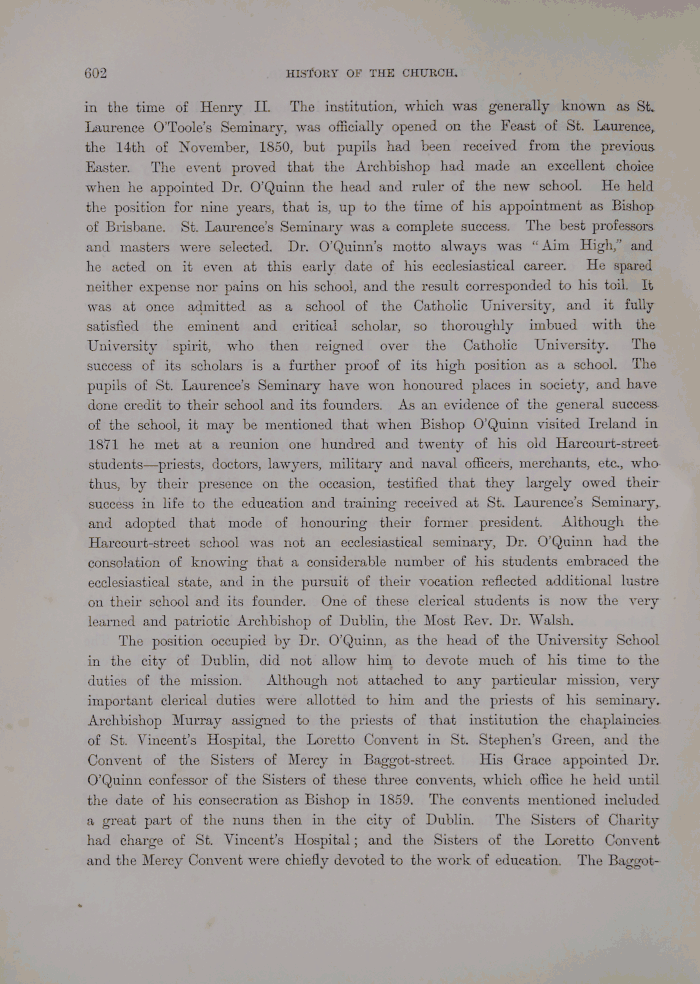 602 HISTORY OF THE CHURCH.

in the time of Henry II. The institution, which was generally known as St. Laurence O'Toole's Seminary, was officially opened on the Feast of St. Laurence, the 14th of November, 1850, but pupils had been received from the previous Easter. The event proved that the Archbishop had made an excellent choice when he appointed Dr. O'Quinn the head and ruler of the new school. He held the position for nine years, that is, up to the time of his appointment as Bishop of Brisbane. St. Laurence's Seminary was a complete success. The best professors and masters were selected. Dr. O'Quinn's motto always was "Aim High," and he acted on it even at this early date of his ecclesiastical career. He spared neither expense nor pains on his school, and the result corresponded to his toil. It was at once admitted as a school of the Catholic University, and it fully satisfied the eminent and critical scholar, so thoroughly imbued with the University spirit, who then reigned over the Catholic University. The success of its scholars is a further proof of its high position as a school. The pupils of St. Laurence's Seminary have won honoured places in society, and have done credit to their school and its founders. As an evidence of the general success of the school, it may be mentioned that when Bishop O'Quinn visited Ireland in 1871 he met at a reunion one hundred and twenty of his old Harcourt-street students—priests, doctors, lawyers, military and naval officers, merchants, etc., who thus, by their presence on the occasion, testified that they largely owed their success in life to the education and training received at St. Laurence's Seminary, and adopted that mode of honouring their former president. Although the Harcourt-street school was not an ecclesiastical seminary, Dr. O'Quinn had the consolation of knowing that a considerable number of his students embraced the ecclesiastical state, and in the pursuit of their vocation reflected additional lustre on their school and its founder. One of these clerical students is now the very learned and patriotic Archbishop of Dublin, the Most Rev. Dr. Walsh.

The position occupied by Dr. O'Quinn, as the head of the University School in the city of Dublin, did not allow him to devote much of his time to the duties of the mission. Although not attached to any particular mission, very important clerical duties were allotted to him and the priests of his seminary. Archbishop Murray assigned to the priests of that institution the chaplaincies of St. Vincent's Hospital, the Loretto Convent in St. Stephen's Green, and the Convent of the Sisters of Mercy in Baggot-street. His Grace appointed Dr. O'Quinn confessor of the Sisters of these three convents, which office he held until the date of his consecration as Bishop in 1859. The convents mentioned included a great part of the nuns then in the city of Dublin. The Sisters of Charity had charge of St. Vincent's Hospital; and the Sisters of the Loretto Convent and the Mercy Convent were chiefly devoted to the work of education. The Baggot-